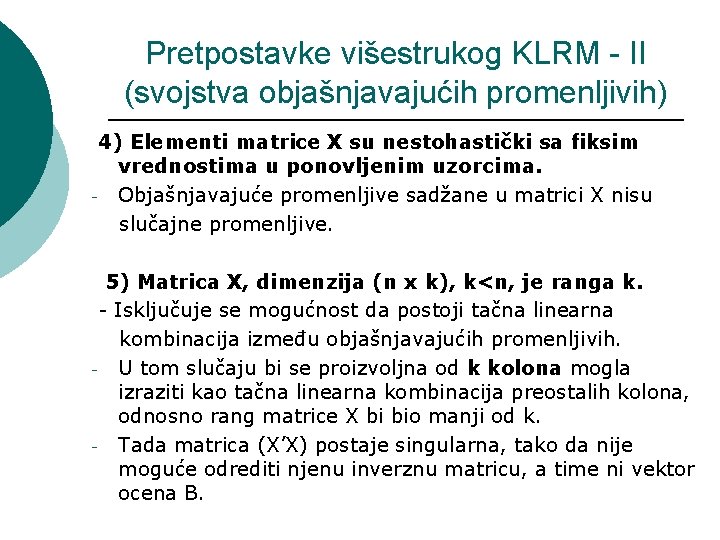 Pretpostavke višestrukog KLRM - II (svojstva objašnjavajućih promenljivih)

4) Elementi matrice X su nestohastički sa fiksim vrednostima u ponovljenim uzorcima.

- Objašnjavajuće promenljive sadžane u matrici X nisu slučajne promenljive.

5) Matrica X, dimenzija (n x k), k<n, je ranga k.

- Isključuje se mogućnost da postoji tačna linearna kombinacija između objašnjavajućih promenljivih.

- U tom slučaju bi se proizvoljna od k kolona mogla izraziti kao tačna linearna kombinacija preostalih kolona, odnosno rang matrice X bi bio manji od k.

- Tada matrica (X'X) postaje singularna, tako da nije moguće odrediti njenu inverznu matricu, a time ni vektor ocena B.